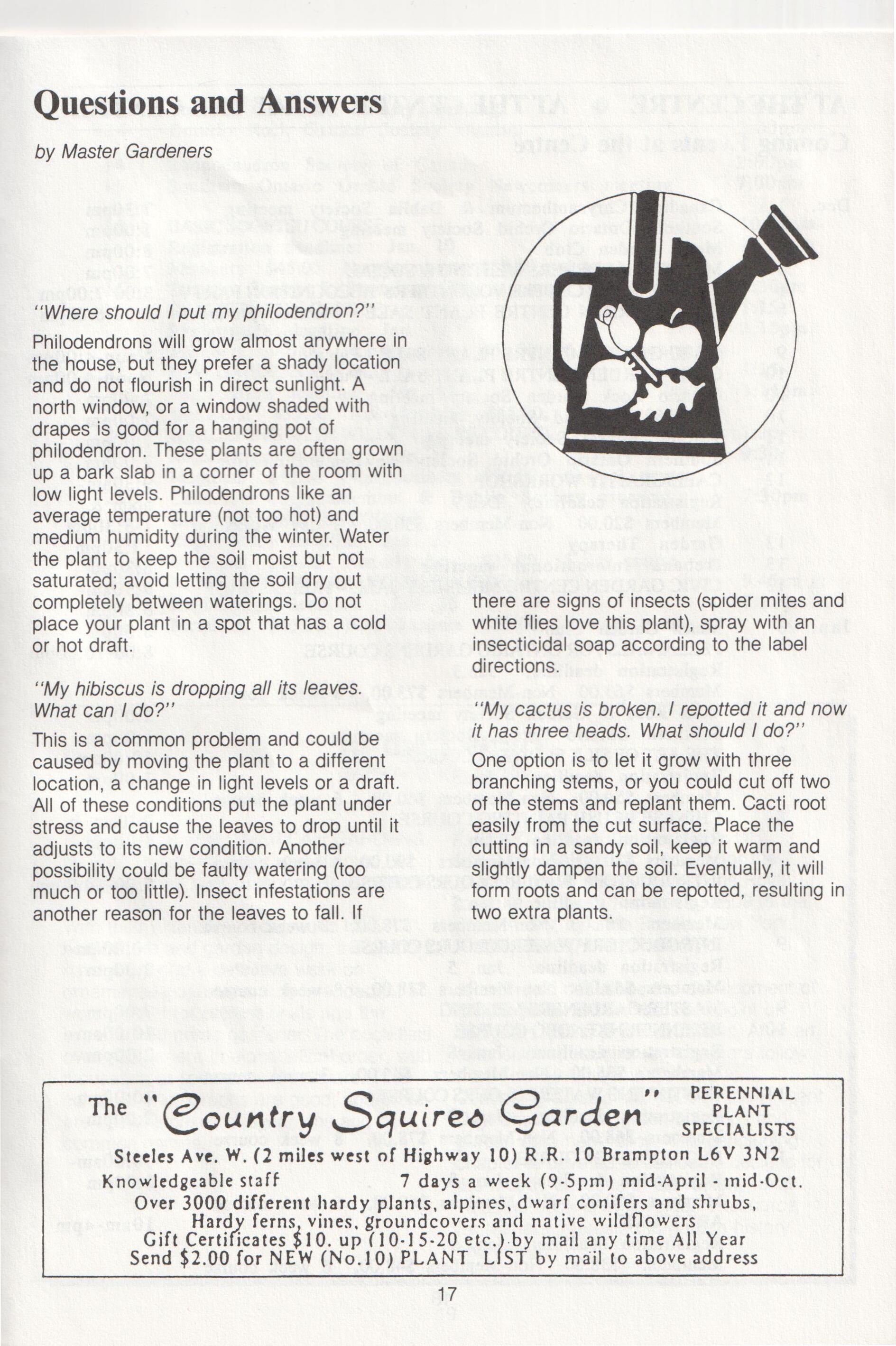 Questions and Answers

by Master Gardeners

"Where should I put my philodendron?"

Philodendrons will grow almost anywhere in the house, but they prefer a shady location and do not flourish in direct sunlight. A north window, or a window shaded with drapes is good for a hanging pot of philodendron. These plants are often grown up a bark slab in a corner of the room with low light levels. Philodendrons like an average temperature (not too hot) and medium humidity during the winter. Water the plant to keep the soil moist but not saturated; avoid letting the soil dry out completely between waterings. Do not place your plant in a spot that has a cold or hot draft.

"My hibiscus is dropping all its leaves. What can I do?"

This is a common problem and could be caused by moving the plant to a different location, a change in light levels or a draft. All of these conditions put the plant under stress and cause the leaves to drop until it adjusts to its new condition. Another possibility could be faulty watering (too much or too little). Insect infestations are another reason for the leaves to fall. If there are signs of insects (spider mites and white flies love this plant), spray with an insecticidal soap according to the label directions.

"My cactus is broken. I repotted it and now it has three heads. What should I do?"

One option is to let it grow with three branching stems, or you could cut off two of the stems and replant them. Cacti root easily from the cut surface. Place the cutting in a sandy soil, keep it warm and slightly dampen the soil. Eventually, it will form roots and can be repotted, resulting in two extra plants.

The "Country Squires Garden" PERENNIAL PLANT SPECIALISTS
Steeles Ave. W. (2 miles west of Highway 10) R.R. 10 Brampton L6V 3N2
Knowledgeable staff 7 days a week (9-5pm) mid-April - mid-Oct.
Over 3000 different hardy plants, alpines, dwarf conifers and shrubs,
Hardy ferns, vines, groundcovers and native wildflowers
Gift Certificates $10. up (10-15-20 etc.) by mail any time All Year
Send $2.00 for NEW (No.10) PLANT LIST by mail to above address

17